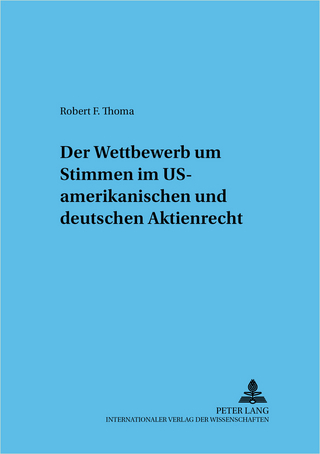 Robert F. Thoma

Der Wettbewerb um Stimmen im US-amerikanischen und deutschen Aktienrecht

PETER LANG
INTERNATIONALER VERLAG DER WISSENSCHAFTEN